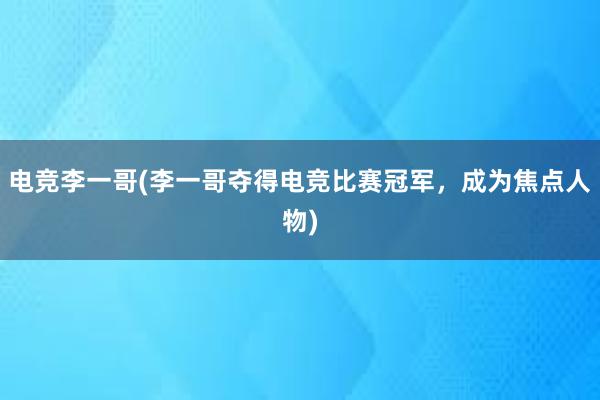 电竞李一哥(李一哥夺得电竞比赛冠军，成为焦点人物)